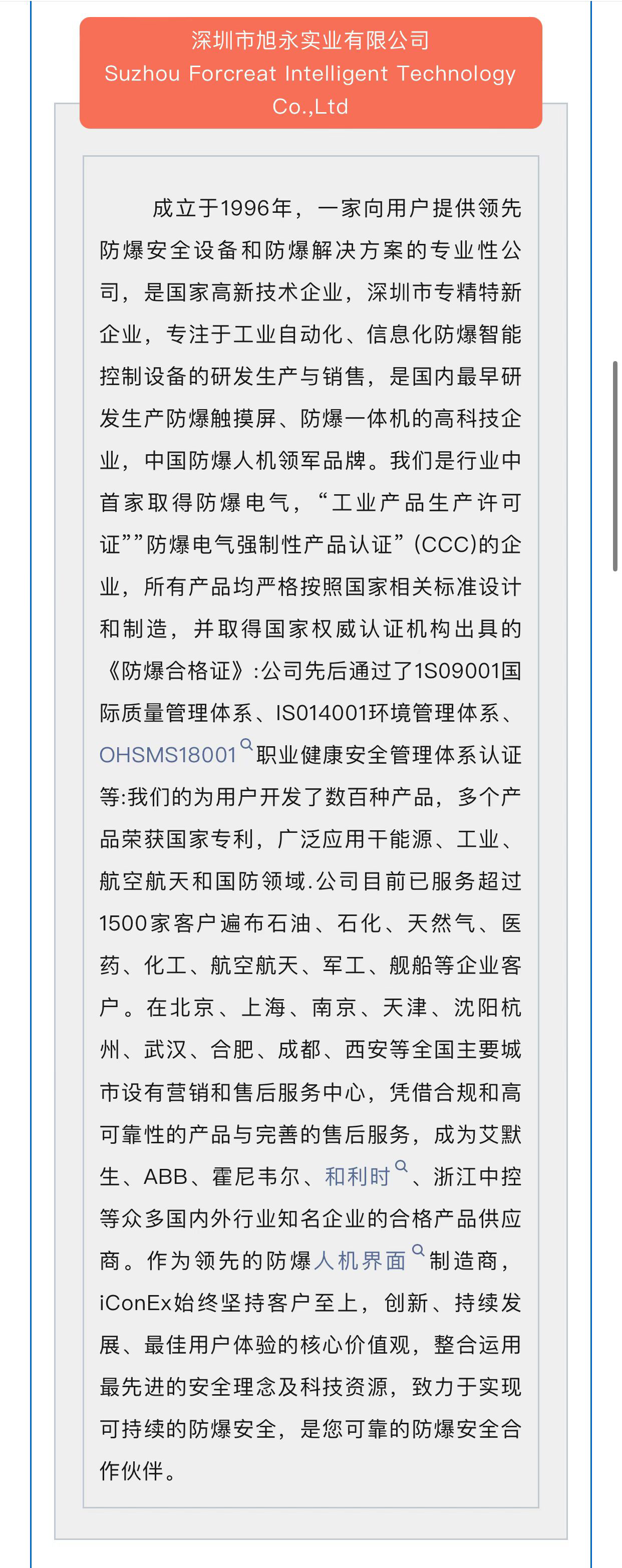 深圳市旭永实业有限公司
Suzhou Forcreat Intelligent Technology Co.,Ltd

成立于1996年，一家向用户提供领先防爆安全设备和防爆解决方案的专业性公司，是国家高新技术企业，深圳市专精特新企业，专注于工业自动化、信息化防爆智能控制设备的研发生产与销售，是国内最早研发生产防爆触摸屏、防爆一体机的高科技企业，中国防爆人机领军品牌。我们是行业中首家取得防爆电气，“工业产品生产许可证””防爆电气强制性产品认证”(CCC)的企业，所有产品均严格按照国家相关标准设计和制造，并取得国家权威认证机构出具的《防爆合格证》:公司先后通过了1S09001国际质量管理体系、IS014001环境管理体系、OHSMS18001职业健康安全管理体系认证等:我们的为用户开发了数百种产品，多个产品荣获国家专利，广泛应用干能源、工业、航空航天和国防领域.公司目前已服务超过1500家客户遍布石油、石化、天然气、医药、化工、航空航天、军工、舰船等企业客户。在北京、上海、南京、天津、沈阳杭州、武汉、合肥、成都、西安等全国主要城市设有营销和售后服务中心，凭借合规和高可靠性的产品与完善的售后服务，成为艾默生、ABB、霍尼韦尔、和利时、浙江中控等众多国内外行业知名企业的合格产品供应商。作为领先的防爆人机界面制造商，iConEx始终坚持客户至上，创新、持续发展、最佳用户体验的核心价值观，整合运用最先进的安全理念及科技资源，致力于实现可持续的防爆安全，是您可靠的防爆安全合作伙伴。